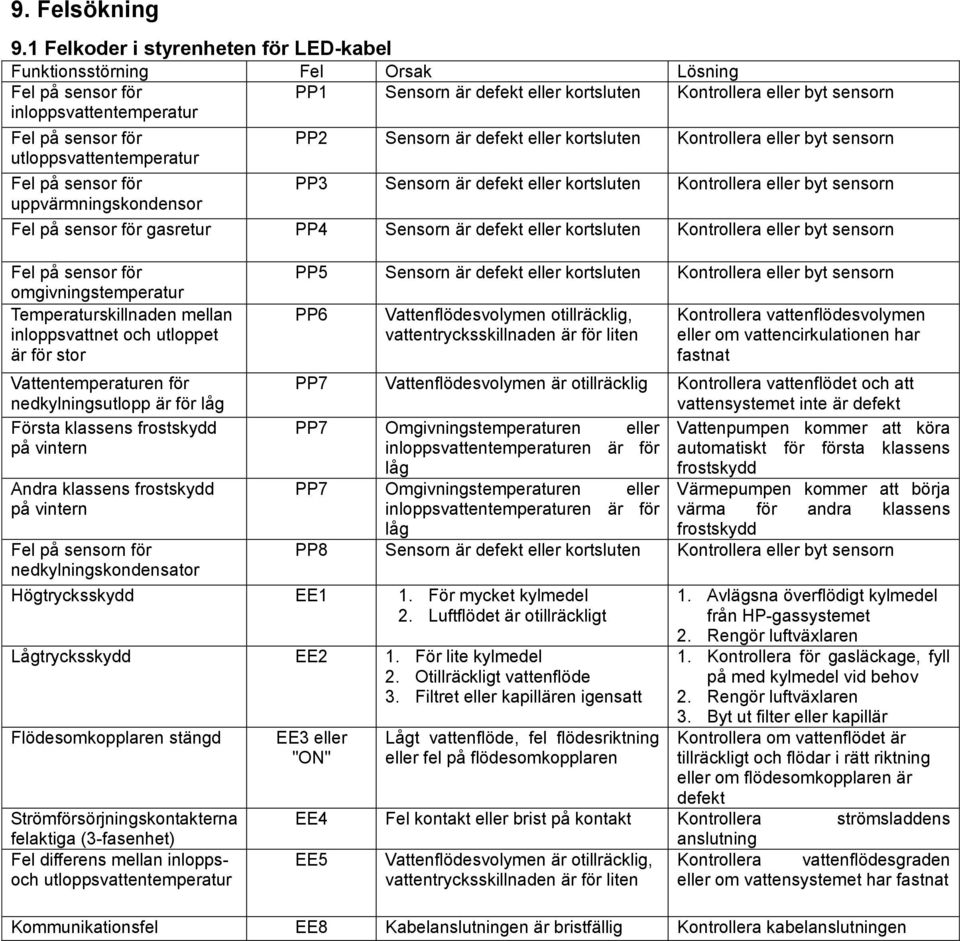 9. Felsökning

9.1 Felkoder i styrenheten för LED-kabel

| Funktionsstörning | Fel | Orsak | Lösning |
|---|---|---|---|
| Fel på sensor för inloppsvattentemperatur | PP1 | Sensorn är defekt eller kortsluten | Kontrollera eller byt sensorn |
| Fel på sensor för utloppsvattentemperatur | PP2 | Sensorn är defekt eller kortsluten | Kontrollera eller byt sensorn |
| Fel på sensor för uppvärmningskondensor | PP3 | Sensorn är defekt eller kortsluten | Kontrollera eller byt sensorn |
| Fel på sensor för gasretur | PP4 | Sensorn är defekt eller kortsluten | Kontrollera eller byt sensorn |
| Fel på sensor för omgivningstemperatur | PP5 | Sensorn är defekt eller kortsluten | Kontrollera eller byt sensorn |
| Temperaturskillnaden mellan inloppsvattnet och utloppet är för stor | PP6 | Vattenflödesvolymen otillräcklig, vattentrycksskillnaden är för liten | Kontrollera vattenflödesvolymen eller om vattencirkulationen har fastnat |
| Vattentemperaturen för nedkylningsutlopp är för låg | PP7 | Vattenflödesvolymen är otillräcklig | Kontrollera vattenflödet och att vattensystemet inte är defekt |
| Första klassens frostskydd på vintern | PP7 | Omgivningstemperaturen eller inloppsvattentemperaturen är för låg | Vattenpumpen kommer att köra automatiskt för första klassens frostskydd |
| Andra klassens frostskydd på vintern | PP7 | Omgivningstemperaturen eller inloppsvattentemperaturen är för låg | Värmepumpen kommer att börja värma för andra klassens frostskydd |
| Fel på sensorn för nedkylningskondensator | PP8 | Sensorn är defekt eller kortsluten | Kontrollera eller byt sensorn |
| Högtrycksskydd | EE1 | 1. För mycket kylmedel 2. Luftflödet är otillräckligt | 1. Avlägsna överflödigt kylmedel från HP-gassystemet 2. Rengör luftväxlaren |
| Lågtrycksskydd | EE2 | 1. För lite kylmedel 2. Otillräckligt vattenflöde 3. Filtret eller kapillären igensatt | 1. Kontrollera för gasläckage, fyll på med kylmedel vid behov 2. Rengör luftväxlaren 3. Byt ut filter eller kapillär |
| Flödesomkopplaren stängd | EE3 eller "ON" | Lågt vattenflöde, fel flödesriktning eller fel på flödesomkopplaren | Kontrollera om vattenflödet är tillräckligt och flödar i rätt riktning eller om flödesomkopplaren är defekt |
| Strömförsörjningskontakterna felaktiga (3-fasenhet) | EE4 | Fel kontakt eller brist på kontakt | Kontrollera strömsladdens anslutning |
| Fel differens mellan inlopps- och utloppsvattentemperatur | EE5 | Vattenflödesvolymen är otillräcklig, vattentrycksskillnaden är för liten | Kontrollera vattenflödesgraden eller om vattensystemet har fastnat |
| Kommunikationsfel | EE8 | Kabelanslutningen är bristfällig | Kontrollera kabelanslutningen |